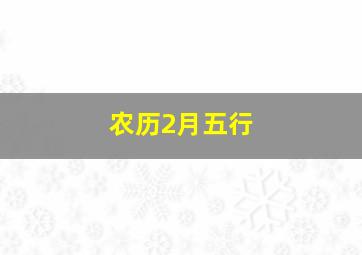 农历2月五行